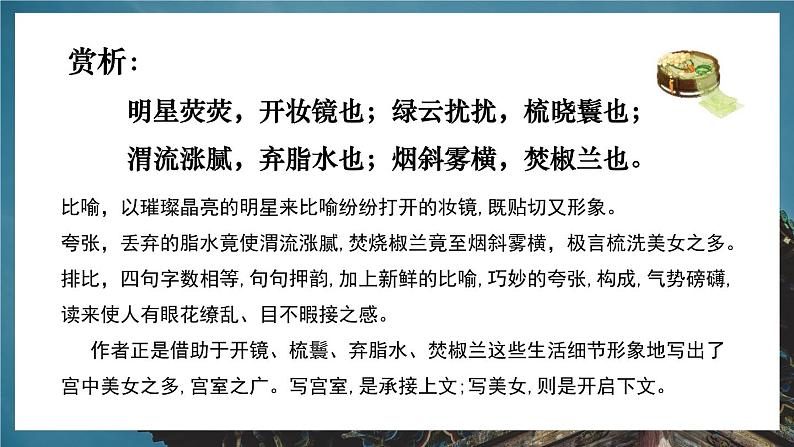 赏析:

明星荧荧，开妆镜也；绿云扰扰，梳晓鬟也；

渭流涨腻，弃脂水也；烟斜雾横，焚椒兰也。

比喻，以璀璨晶亮的明星来比喻纷纷打开的妆镜,既贴切又形象。

夸张，丢弃的脂水竟使渭流涨腻,焚烧椒兰竟至烟斜雾横，极言梳洗美女之多。

排比，四句字数相等,句句押韵,加上新鲜的比喻,巧妙的夸张,构成,气势磅礴,读来使人有眼花缭乱、目不暇接之感。

作者正是借助于开镜、梳鬟、弃脂水、焚椒兰这些生活细节形象地写出了宫中美女之多,宫室之广。写宫室,是承接上文;写美女,则是开启下文。